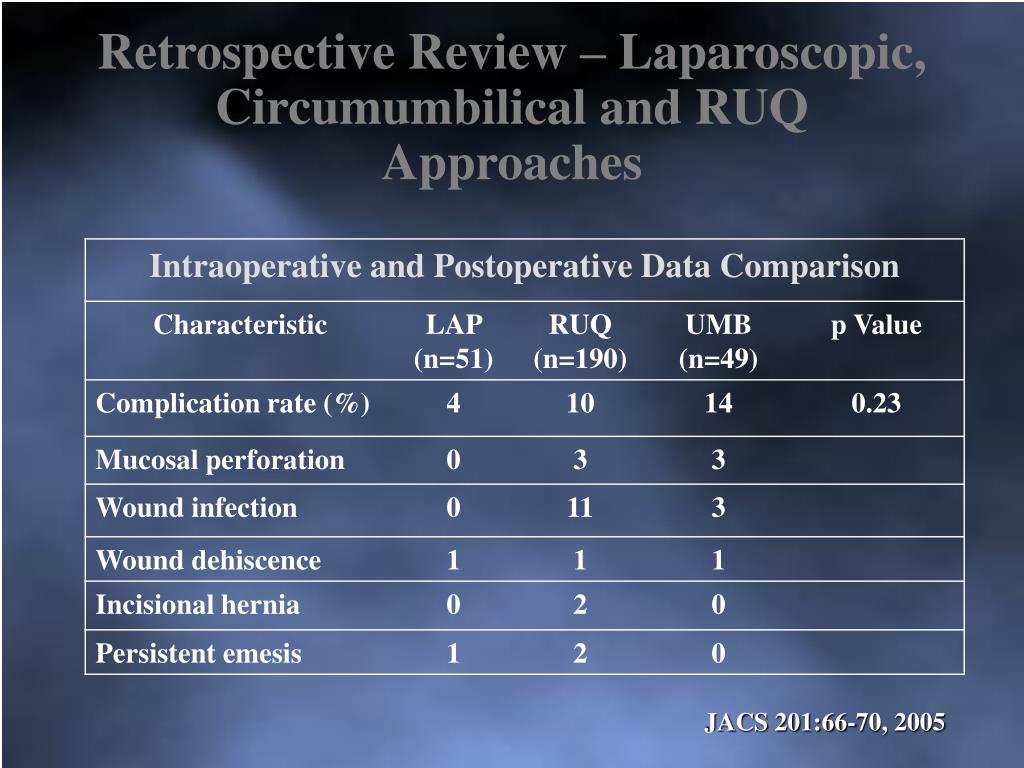 Retrospective Review – Laparoscopic, Circumumbilical and RUQ Approaches

Intraoperative and Postoperative Data Comparison

| Characteristic | LAP (n=51) | RUQ (n=190) | UMB (n=49) | p Value |
|---|---|---|---|---|
| Complication rate (%) | 4 | 10 | 14 | 0.23 |
| Mucosal perforation | 0 | 3 | 3 | |
| Wound infection | 0 | 11 | 3 | |
| Wound dehiscence | 1 | 1 | 1 | |
| Incisional hernia | 0 | 2 | 0 | |
| Persistent emesis | 1 | 2 | 0 | |

JACS 201:66-70, 2005